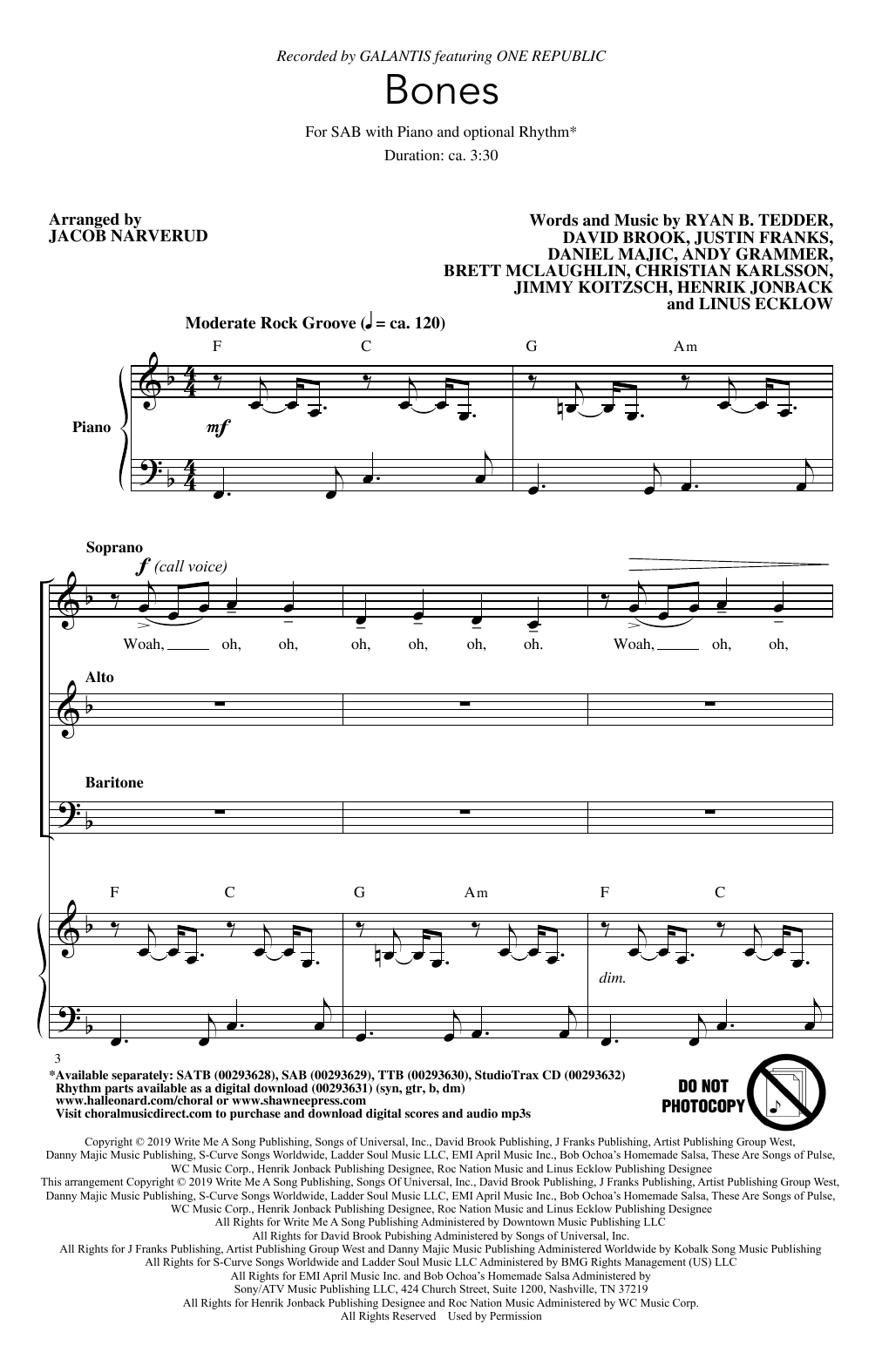 Recorded by GALANTIS featuring ONE REPUBLIC

Bones

For SAB with Piano and optional Rhythm*

Duration: ca. 3:30

Arranged by
JACOB NARVERUD

Words and Music by RYAN B. TEDDER, DAVID BROOK, JUSTIN FRANKS, DANIEL MAJIC, ANDY GRAMMER, BRETT MCLAUGHLIN, CHRISTIAN KARLSSON, JIMMY KOITZSCH, HENRIK JONBACK and LINUS ECKLOW

Moderate Rock Groove (♩ = ca. 120)

F C G Am

Piano

mf

Soprano

f (call voice)

Woah, oh, oh, oh, oh, oh, oh. Woah, oh, oh,

Alto

Baritone

F C G Am F C

dim.

3

*Available separately: SATB (00293628), SAB (00293629), TTB (00293630), StudioTrax CD (00293632)
Rhythm parts available as a digital download (00293631) (syn, gtr, b, dm)
www.halleonard.com/choral or www.shawneepress.com
Visit choralmusicdirect.com to purchase and download digital scores and audio mp3s

DO NOT PHOTOCOPY

Copyright © 2019 Write Me A Song Publishing, Songs of Universal, Inc., David Brook Publishing, J Franks Publishing, Artist Publishing Group West, Danny Majic Music Publishing, S-Curve Songs Worldwide, Ladder Soul Music LLC, EMI April Music Inc., Bob Ochoa's Homemade Salsa, These Are Songs of Pulse, WC Music Corp., Henrik Jonback Publishing Designee, Roc Nation Music and Linus Ecklow Publishing Designee
This arrangement Copyright © 2019 Write Me A Song Publishing, Songs Of Universal, Inc., David Brook Publishing, J Franks Publishing, Artist Publishing Group West, Danny Majic Music Publishing, S-Curve Songs Worldwide, Ladder Soul Music LLC, EMI April Music Inc., Bob Ochoa's Homemade Salsa, These Are Songs of Pulse, WC Music Corp., Henrik Jonback Publishing Designee, Roc Nation Music and Linus Ecklow Publishing Designee
All Rights for Write Me A Song Publishing Administered by Downtown Music Publishing LLC
All Rights for David Brook Pubishing Administered by Songs of Universal, Inc.
All Rights for J Franks Publishing, Artist Publishing Group West and Danny Majic Music Publishing Administered Worldwide by Kobalk Song Music Publishing
All Rights for S-Curve Songs Worldwide and Ladder Soul Music LLC Administered by BMG Rights Management (US) LLC
All Rights for EMI April Music Inc. and Bob Ochoa's Homemade Salsa Administered by Sony/ATV Music Publishing LLC, 424 Church Street, Suite 1200, Nashville, TN 37219
All Rights for Henrik Jonback Publishing Designee and Roc Nation Music Administered by WC Music Corp.
All Rights Reserved Used by Permission